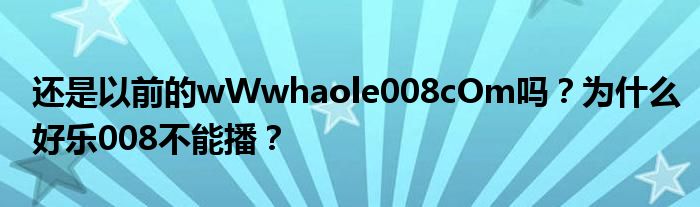 还是以前的wWwhaole008cOm吗？为什么好乐008不能播？